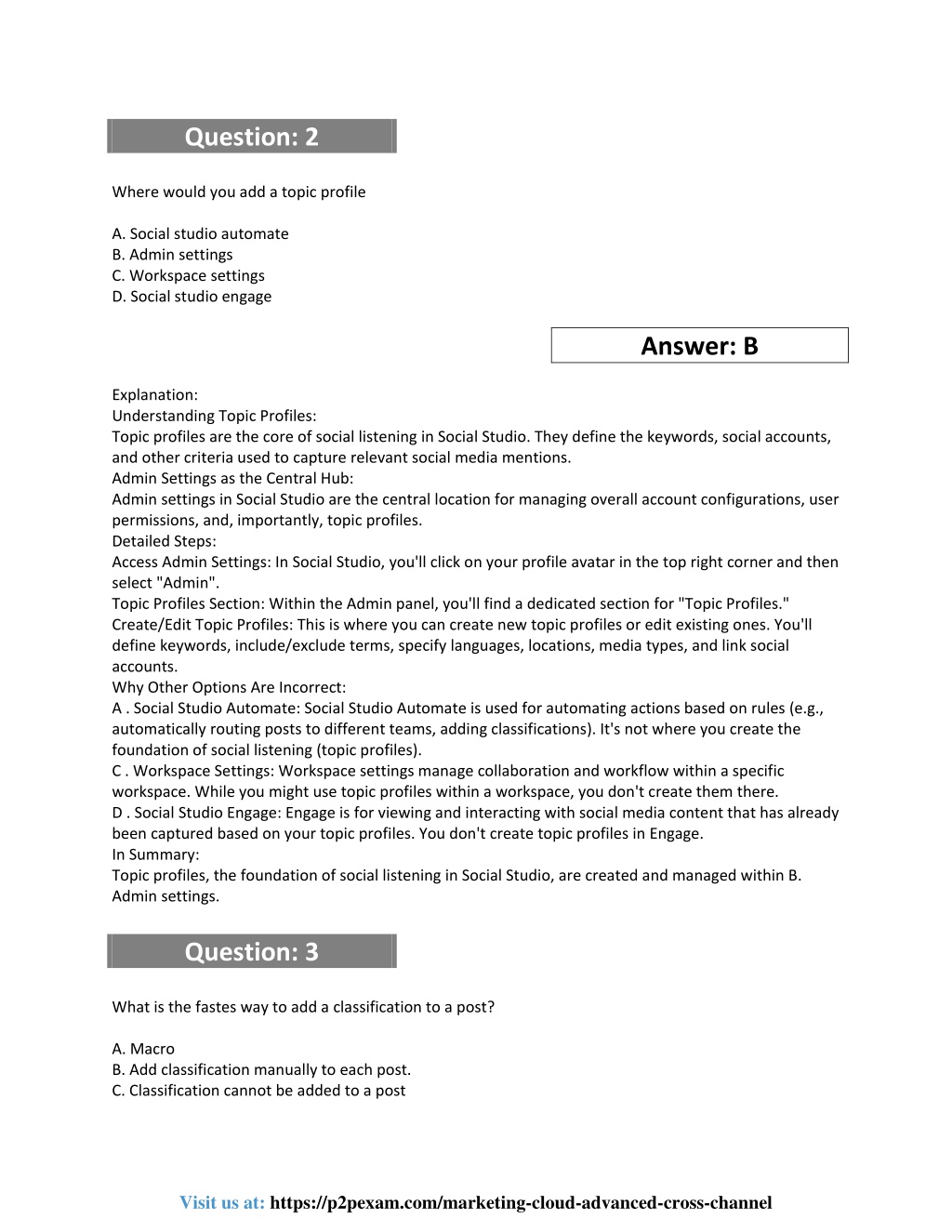 Question: 2

Where would you add a topic profile

A. Social studio automate
B. Admin settings
C. Workspace settings
D. Social studio engage

Answer: B

Explanation:
Understanding Topic Profiles:
Topic profiles are the core of social listening in Social Studio. They define the keywords, social accounts, and other criteria used to capture relevant social media mentions.
Admin Settings as the Central Hub:
Admin settings in Social Studio are the central location for managing overall account configurations, user permissions, and, importantly, topic profiles.
Detailed Steps:
Access Admin Settings: In Social Studio, you'll click on your profile avatar in the top right corner and then select "Admin".
Topic Profiles Section: Within the Admin panel, you'll find a dedicated section for "Topic Profiles."
Create/Edit Topic Profiles: This is where you can create new topic profiles or edit existing ones. You'll define keywords, include/exclude terms, specify languages, locations, media types, and link social accounts.
Why Other Options Are Incorrect:
A . Social Studio Automate: Social Studio Automate is used for automating actions based on rules (e.g., automatically routing posts to different teams, adding classifications). It's not where you create the foundation of social listening (topic profiles).
C . Workspace Settings: Workspace settings manage collaboration and workflow within a specific workspace. While you might use topic profiles within a workspace, you don't create them there.
D . Social Studio Engage: Engage is for viewing and interacting with social media content that has already been captured based on your topic profiles. You don't create topic profiles in Engage.
In Summary:
Topic profiles, the foundation of social listening in Social Studio, are created and managed within B. Admin settings.

Question: 3

What is the fastes way to add a classification to a post?

A. Macro
B. Add classification manually to each post.
C. Classification cannot be added to a post

Visit us at: https://p2pexam.com/marketing-cloud-advanced-cross-channel